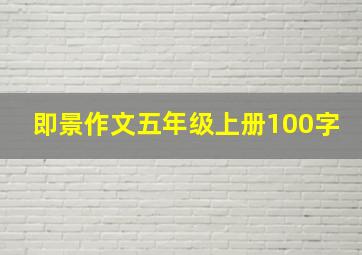 即景作文五年级上册100字